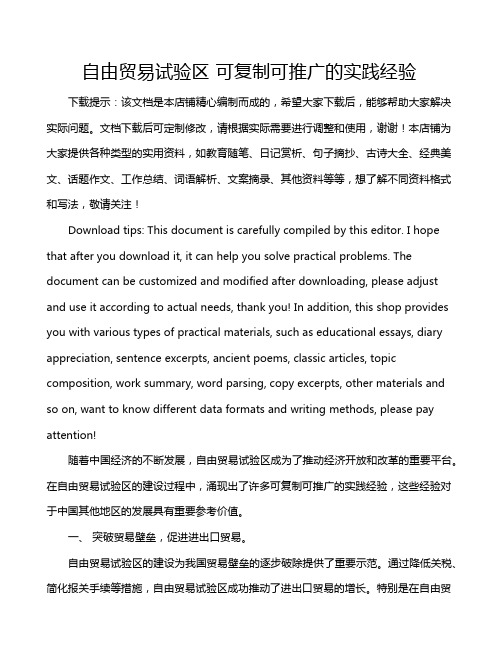 自由贸易试验区 可复制可推广的实践经验

下载提示：该文档是本店铺精心编制而成的，希望大家下载后，能够帮助大家解决实际问题。文档下载后可定制修改，请根据实际需要进行调整和使用，谢谢！本店铺为大家提供各种类型的实用资料，如教育随笔、日记赏析、句子摘抄、古诗大全、经典美文、话题作文、工作总结、词语解析、文案摘录、其他资料等等，想了解不同资料格式和写法，敬请关注！

Download tips: This document is carefully compiled by this editor. I hope that after you download it, it can help you solve practical problems. The document can be customized and modified after downloading, please adjust and use it according to actual needs, thank you! In addition, this shop provides you with various types of practical materials, such as educational essays, diary appreciation, sentence excerpts, ancient poems, classic articles, topic composition, work summary, word parsing, copy excerpts, other materials and so on, want to know different data formats and writing methods, please pay attention!

随着中国经济的不断发展，自由贸易试验区成为了推动经济开放和改革的重要平台。在自由贸易试验区的建设过程中，涌现出了许多可复制可推广的实践经验，这些经验对于中国其他地区的发展具有重要参考价值。

一、 突破贸易壁垒，促进进出口贸易。

自由贸易试验区的建设为我国贸易壁垒的逐步破除提供了重要示范。通过降低关税、简化报关手续等措施，自由贸易试验区成功推动了进出口贸易的增长。特别是在自由贸